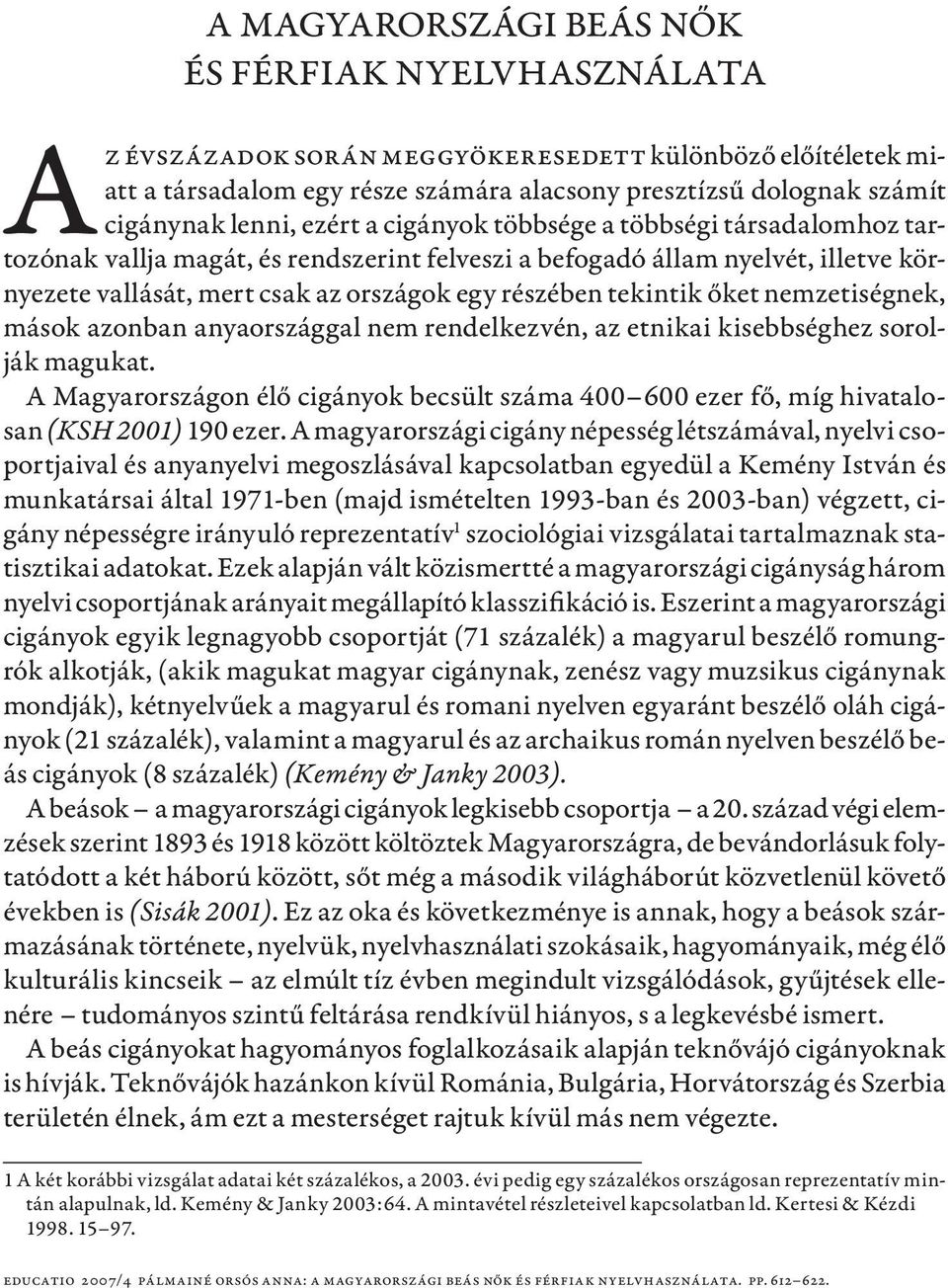 A MAGYARORSZÁGI BEÁS NŐK ÉS FÉRFIAK NYELVHASZNÁLATA

AZ ÉVSZÁZADOK SORÁN MEGGYÖKERESEDETT különböző előítéletek miatt a társadalom egy része számára alacsony presztízsű dolognak számít cigánynak lenni, ezért a cigányok többsége a többségi társadalomhoz tartozónak vallja magát, és rendszerint felveszi a befogadó állam nyelvét, illetve környezete vallását, mert csak az országok egy részében tekintik őket nemzetiségnek, mások azonban anyaországgal nem rendelkezvén, az etnikai kisebbséghez sorolják magukat.

A Magyarországon élő cigányok becsült száma 400–600 ezer fő, míg hivatalosan (KSH 2001) 190 ezer. A magyarországi cigány népesség létszámával, nyelvi csoportjaival és anyanyelvi megoszlásával kapcsolatban egyedül a Kemény István és munkatársai által 1971-ben (majd ismételten 1993-ban és 2003-ban) végzett, cigány népességre irányuló reprezentatív$^1$ szociológiai vizsgálatai tartalmaznak statisztikai adatokat. Ezek alapján vált közismertté a magyarországi cigányság három nyelvi csoportjának arányait megállapító klasszifikáció is. Eszerint a magyarországi cigányok egyik legnagyobb csoportját (71 százalék) a magyarul beszélő romungrók alkotják, (akik magukat magyar cigánynak, zenész vagy muzsikus cigánynak mondják), kétnyelvűek a magyarul és romani nyelven egyaránt beszélő oláh cigányok (21 százalék), valamint a magyarul és az archaikus román nyelven beszélő beás cigányok (8 százalék) (Kemény & Janky 2003).

A beások – a magyarországi cigányok legkisebb csoportja – a 20. század végi elemzések szerint 1893 és 1918 között költöztek Magyarországra, de bevándorlásuk folytatódott a két háború között, sőt még a második világháborút közvetlenül követő években is (Sisák 2001). Ez az oka és következménye is annak, hogy a beások származásának története, nyelvük, nyelvhasználati szokásaik, hagyományaik, még élő kulturális kincseik – az elmúlt tíz évben megindult vizsgálódások, gyűjtések ellenére – tudományos szintű feltárása rendkívül hiányos, s a legkevésbé ismert.

A beás cigányokat hagyományos foglalkozásaik alapján teknővájó cigányoknak is hívják. Teknővájók hazánkon kívül Románia, Bulgária, Horvátország és Szerbia területén élnek, ám ezt a mesterséget rajtuk kívül más nem végezte.

1 A két korábbi vizsgálat adatai két százalékos, a 2003. évi pedig egy százalékos országosan reprezentatív mintán alapulnak, ld. Kemény & Janky 2003:64. A mintavétel részleteivel kapcsolatban ld. Kertesi & Kézdi 1998. 15–97.

EDUCATIO 2007/4 PÁLMAINÉ ORSÓS ANNA: A MAGYARORSZÁGI BEÁS NŐK ÉS FÉRFIAK NYELVHASZNÁLATA. PP. 612–622.